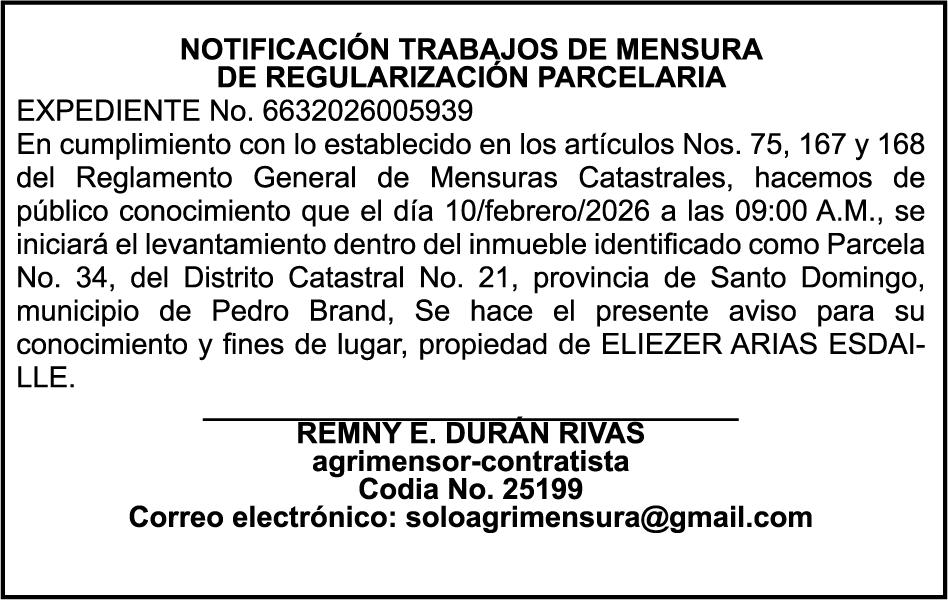 NOTIFICACIÓN TRABAJOS DE MENSURA
DE REGULARIZACIÓN PARCELARIA

EXPEDIENTE No. 6632026005939
En cumplimiento con lo establecido en los artículos Nos. 75, 167 y 168 del Reglamento General de Mensuras Catastrales, hacemos de público conocimiento que el día 10/febrero/2026 a las 09:00 A.M., se iniciará el levantamiento dentro del inmueble identificado como Parcela No. 34, del Distrito Catastral No. 21, provincia de Santo Domingo, municipio de Pedro Brand, Se hace el presente aviso para su conocimiento y fines de lugar, propiedad de ELIEZER ARIAS ESDAILLE.

REMNY E. DURÁN RIVAS
agrimensor-contratista
Codia No. 25199
Correo electrónico: soloagrimensura@gmail.com